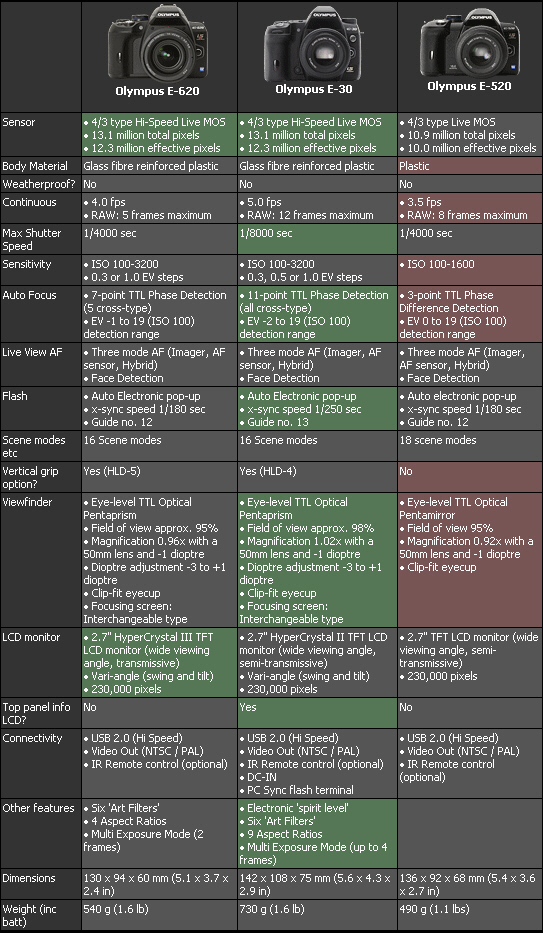 | | Olympus E-620 | Olympus E-30 | Olympus E-520 |
|---|---|---|---|
| Sensor | • 4/3 type Hi-Speed Live MOS • 13.1 million total pixels • 12.3 million effective pixels | • 4/3 type Hi-Speed Live MOS • 13.1 million total pixels • 12.3 million effective pixels | • 4/3 type Live MOS • 10.9 million total pixels • 10.0 million effective pixels |
| Body Material | Glass fibre reinforced plastic | Glass fibre reinforced plastic | Plastic |
| Weatherproof? | No | No | No |
| Continuous | • 4.0 fps • RAW: 5 frames maximum | • 5.0 fps • RAW: 12 frames maximum | • 3.5 fps • RAW: 8 frames maximum |
| Max Shutter Speed | 1/4000 sec | 1/8000 sec | 1/4000 sec |
| Sensitivity | • ISO 100-3200 • 0.3 or 1.0 EV steps | • ISO 100-3200 • 0.3, 0.5 or 1.0 EV steps | • ISO 100-1600 |
| Auto Focus | • 7-point TTL Phase Detection (5 cross-type) • EV -1 to 19 (ISO 100) detection range | • 11-point TTL Phase Detection (all cross-type) • EV -2 to 19 (ISO 100) detection range | • 3-point TTL Phase Difference Detection • EV 0 to 19 (ISO 100) detection range |
| Live View AF | • Three mode AF (Imager, AF sensor, Hybrid) • Face Detection | • Three mode AF (Imager, AF sensor, Hybrid) • Face Detection | • Three mode AF (Imager, AF sensor, Hybrid) • Face Detection |
| Flash | • Auto Electronic pop-up • x-sync speed 1/180 sec • Guide no. 12 | • Auto Electronic pop-up • x-sync speed 1/250 sec • Guide no. 13 | • Auto electronic pop-up • x-sync speed 1/180 sec • Guide no. 12 |
| Scene modes etc | 16 Scene modes | 16 Scene modes | 18 scene modes |
| Vertical grip option? | Yes (HLD-5) | Yes (HLD-4) | No |
| Viewfinder | • Eye-level TTL Optical Pentaprism • Field of view approx. 95% • Magnification 0.96x with a 50mm lens and -1 dioptre • Dioptre adjustment -3 to +1 dioptre • Clip-fit eyecup • Focusing screen: Interchangeable type | • Eye-level TTL Optical Pentaprism • Field of view approx. 98% • Magnification 1.02x with a 50mm lens and -1 dioptre • Dioptre adjustment -3 to +1 dioptre • Clip-fit eyecup • Focusing screen: Interchangeable type | • Eye-level TTL Optical Pentamirror • Field of view 95% • Magnification 0.92x with a 50mm lens and -1 dioptre • Clip-fit eyecup |
| LCD monitor | • 2.7" HyperCrystal III TFT LCD monitor (wide viewing angle, transmissive) • Vari-angle (swing and tilt) • 230,000 pixels | • 2.7" HyperCrystal II TFT LCD monitor (wide viewing angle, semi-transmissive) • Vari-angle (swing and tilt) • 230,000 pixels | • 2.7" TFT LCD monitor (wide viewing angle, semi-transmissive) • 230,000 pixels |
| Top panel info LCD? | No | Yes | No |
| Connectivity | • USB 2.0 (Hi Speed) • Video Out (NTSC / PAL) • IR Remote control (optional) | • USB 2.0 (Hi Speed) • Video Out (NTSC / PAL) • IR Remote control (optional) • DC-IN • PC Sync flash terminal | • USB 2.0 (Hi Speed) • Video Out (NTSC / PAL) • IR Remote control (optional) |
| Other features | • Six 'Art Filters' • 4 Aspect Ratios • Multi Exposure Mode (2 frames) | • Electronic 'spirit level' • Six 'Art Filters' • 9 Aspect Ratios • Multi Exposure Mode (up to 4 frames) | |
| Dimensions | 130 x 94 x 60 mm (5.1 x 3.7 x 2.4 in) | 142 x 108 x 75 mm (5.6 x 4.3 x 2.9 in) | 136 x 92 x 68 mm (5.4 x 3.6 x 2.7 in) |
| Weight (inc batt) | 540 g (1.6 lb) | 730 g (1.6 lb) | 490 g (1.1 lbs) |